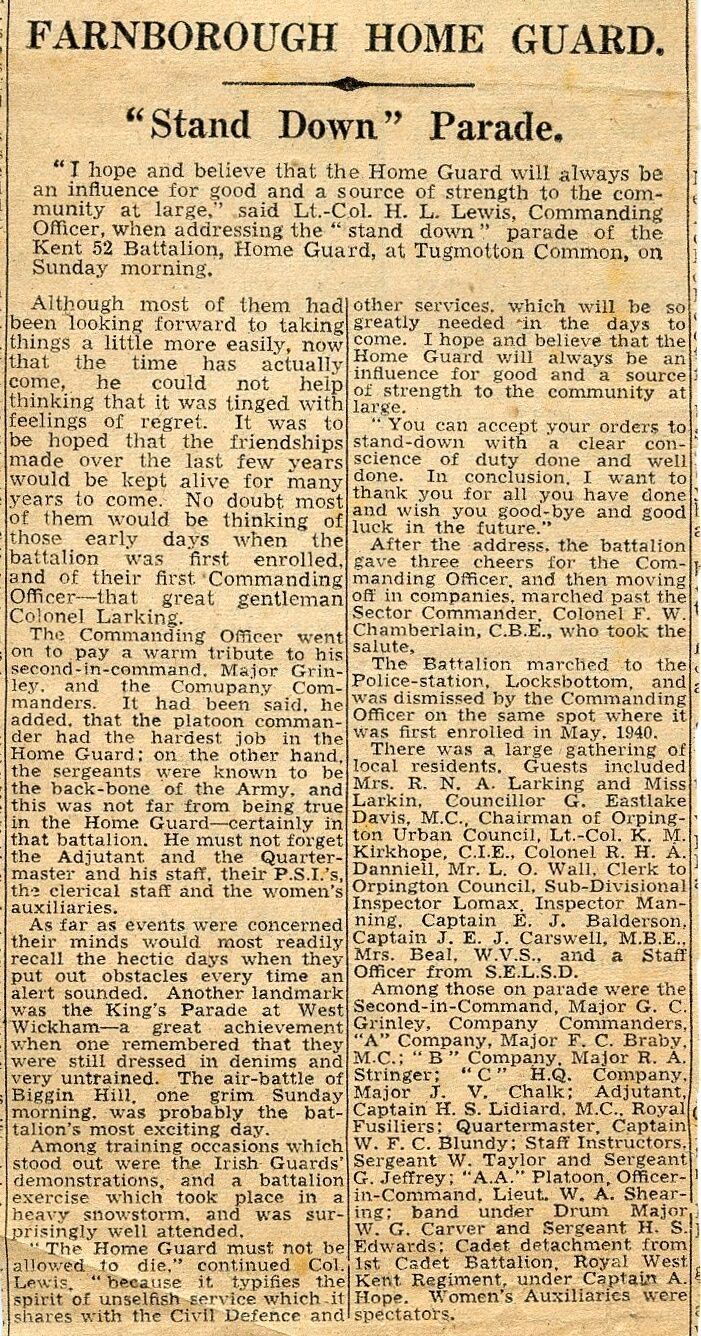 FARNBOROUGH HOME GUARD.

"Stand Down" Parade.

"I hope and believe that the Home Guard will always be an influence for good and a source of strength to the community at large," said Lt.-Col. H. L. Lewis, Commanding Officer, when addressing the "stand down" parade of the Kent 52 Battalion, Home Guard, at Tugmotton Common, on Sunday morning.

Although most of them had been looking forward to taking things a little more easily, now that the time has actually come, he could not help thinking that it was tinged with feelings of regret. It was to be hoped that the friendships made over the last few years would be kept alive for many years to come. No doubt most of them would be thinking of those early days when the battalion was first enrolled, and of their first Commanding Officer—that great gentleman Colonel Larking.

The Commanding Officer went on to pay a warm tribute to his second-in-command, Major Grinley, and the Comupany Commanders. It had been said, he added, that the platoon commander had the hardest job in the Home Guard; on the other hand, the sergeants were known to be the back-bone of the Army, and this was not far from being true in the Home Guard—certainly in that battalion. He must not forget the Adjutant and the Quartermaster and his staff, their P.S.I.'s, the clerical staff and the women's auxiliaries.

As far as events were concerned their minds would most readily recall the hectic days when they put out obstacles every time an alert sounded. Another landmark was the King's Parade at West Wickham—a great achievement when one remembered that they were still dressed in denims and very untrained. The air-battle of Biggin Hill, one grim Sunday morning, was probably the battalion's most exciting day.

Among training occasions which stood out were the Irish Guards' demonstrations, and a battalion exercise which took place in a heavy snowstorm, and was surprisingly well attended.

"The Home Guard must not be allowed to die," continued Col. Lewis, "because it typifies the spirit of unselfish service which it shares with the Civil Defence and other services, which will be so greatly needed in the days to come. I hope and believe that the Home Guard will always be an influence for good and a source of strength to the community at large.

"You can accept your orders to stand-down with a clear conscience of duty done and well done. In conclusion, I want to thank you for all you have done and wish you good-bye and good luck in the future."

After the address, the battalion gave three cheers for the Commanding Officer, and then moving off in companies, marched past the Sector Commander, Colonel F. W. Chamberlain, C.B.E., who took the salute.

The Battalion marched to the Police-station, Locksbottom, and was dismissed by the Commanding Officer on the same spot where it was first enrolled in May, 1940.

There was a large gathering of local residents. Guests included Mrs. R. N. A. Larking and Miss Larkin, Councillor G. Eastlake Davis, M.C., Chairman of Orpington Urban Council, Lt.-Col. K. M. Kirkhope, C.I.E., Colonel R. H. A. Danniell, Mr. L. O. Wall, Clerk to Orpington Council, Sub-Divisional Inspector Lomax, Inspector Manning, Captain E. J. Balderson, Captain J. E. J. Carswell, M.B.E., Mrs. Beal, W.V.S., and a Staff Officer from S.E.L.S.D.

Among those on parade were the Second-in-Command, Major G. C. Grinley, Company Commanders, "A" Company, Major F. C. Braby, M.C.; "B" Company, Major R. A. Stringer; "C" H.Q. Company, Major J. V. Chalk; Adjutant, Captain H. S. Lidiard, M.C., Royal Fusiliers; Quartermaster, Captain W. F. C. Blundy; Staff Instructors, Sergeant W. Taylor and Sergeant G. Jeffrey; "A.A." Platoon, Officer-in-Command, Lieut. W. A. Shearing; band under Drum Major W. G. Carver and Sergeant H. S. Edwards; Cadet detachment from 1st Cadet Battalion, Royal West Kent Regiment, under Captain A. Hope. Women's Auxiliaries were spectators.